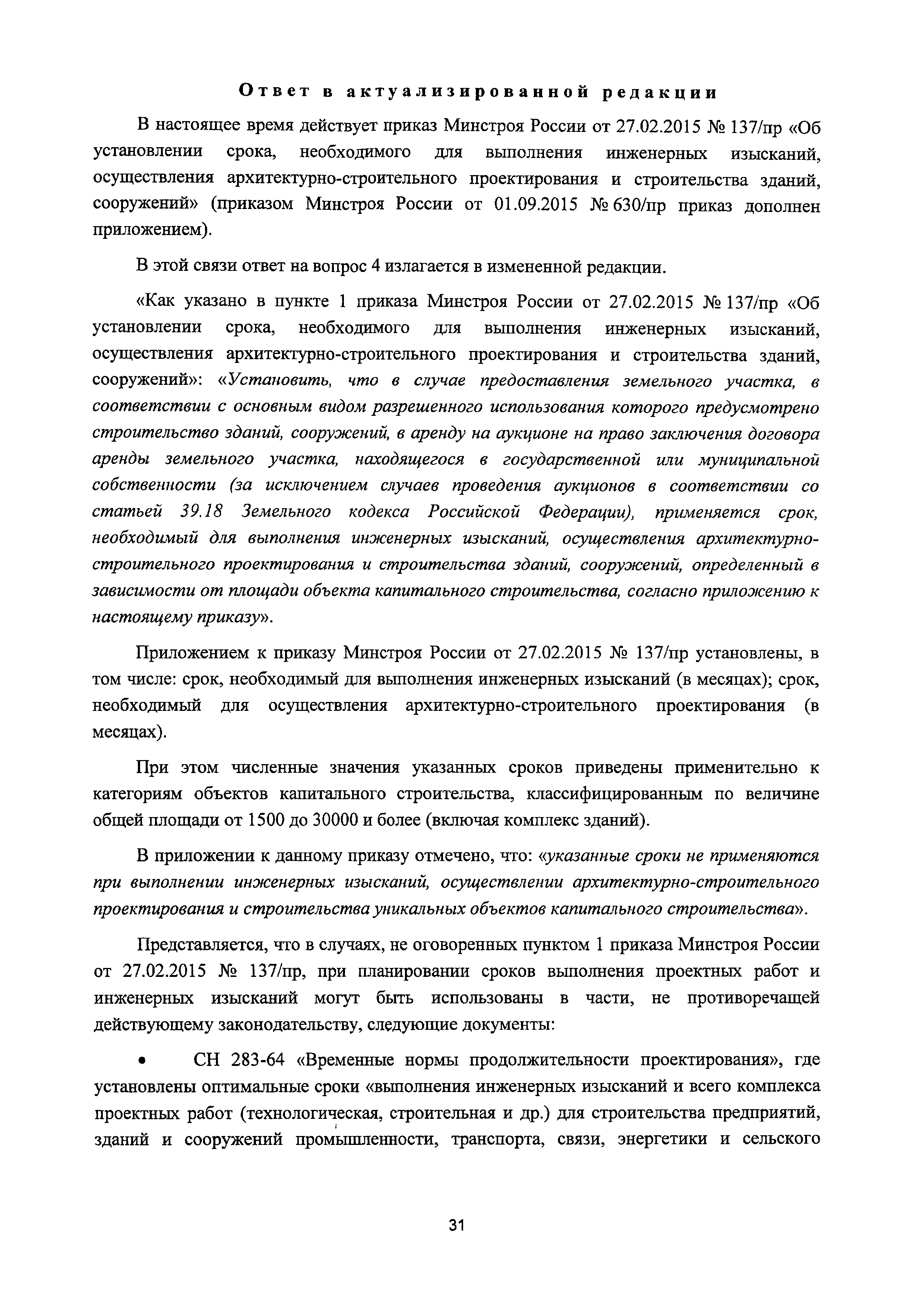 Ответ в актуализированной редакции

В настоящее время действует приказ Минстроя России от 27.02.2015 № 137/пр «Об установлении срока, необходимого для выполнения инженерных изысканий, осуществления архитектурно-строительного проектирования и строительства зданий, сооружений» (приказом Минстроя России от 01.09.2015 № 630/пр приказ дополнен приложением).

В этой связи ответ на вопрос 4 излагается в измененной редакции.

«Как указано в пункте 1 приказа Минстроя России от 27.02.2015 № 137/пр «Об установлении срока, необходимого для выполнения инженерных изысканий, осуществления архитектурно-строительного проектирования и строительства зданий, сооружений»: «Установить, что в случае предоставления земельного участка, в соответствии с основным видом разрешенного использования которого предусмотрено строительство зданий, сооружений, в аренду на аукционе на право заключения договора аренды земельного участка, находящегося в государственной или муниципальной собственности (за исключением случаев проведения аукционов в соответствии со статьей 39.18 Земельного кодекса Российской Федерации), применяется срок, необходимый для выполнения инженерных изысканий, осуществления архитектурно-строительного проектирования и строительства зданий, сооружений, определенный в зависимости от площади объекта капитального строительства, согласно приложению к настоящему приказу».

Приложением к приказу Минстроя России от 27.02.2015 № 137/пр установлены, в том числе: срок, необходимый для выполнения инженерных изысканий (в месяцах); срок, необходимый для осуществления архитектурно-строительного проектирования (в месяцах).

При этом численные значения указанных сроков приведены применительно к категориям объектов капитального строительства, классифицированным по величине общей площади от 1500 до 30000 и более (включая комплекс зданий).

В приложении к данному приказу отмечено, что: «указанные сроки не применяются при выполнении инженерных изысканий, осуществлении архитектурно-строительного проектирования и строительства уникальных объектов капитального строительства».

Представляется, что в случаях, не оговоренных пунктом 1 приказа Минстроя России от 27.02.2015 № 137/пр, при планировании сроков выполнения проектных работ и инженерных изысканий могут быть использованы в части, не противоречащей действующему законодательству, следующие документы:

• СН 283-64 «Временные нормы продолжительности проектирования», где установлены оптимальные сроки «выполнения инженерных изысканий и всего комплекса проектных работ (технологическая, строительная и др.) для строительства предприятий, зданий и сооружений промышленности, транспорта, связи, энергетики и сельского

31